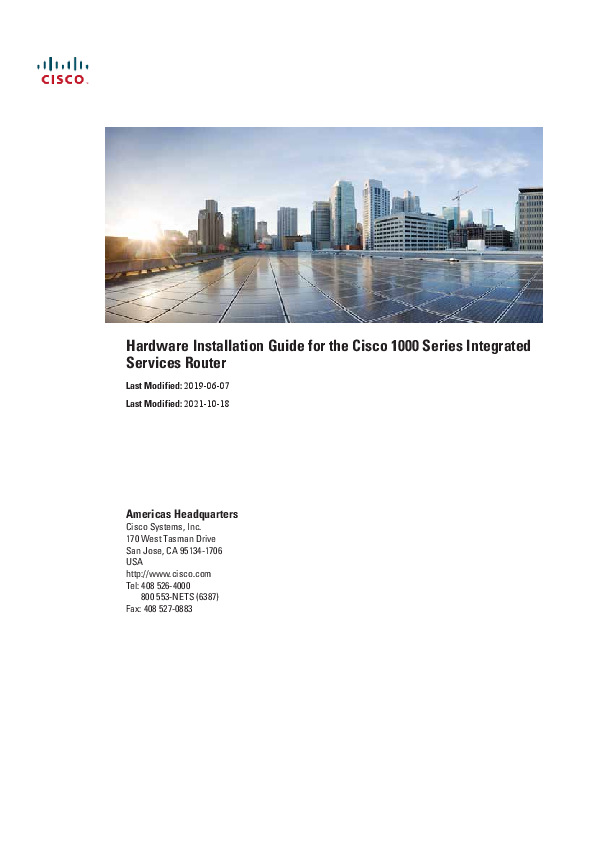 CISCO.

Hardware Installation Guide for the Cisco 1000 Series Integrated Services Router

Last Modified: 2019-06-07

Last Modified: 2021-10-18

Americas Headquarters
Cisco Systems, Inc.
170 West Tasman Drive
San Jose, CA 95134-1706
USA
http://www.cisco.com
Tel: 408 526-4000
800 553-NETS (6387)
Fax: 408 527-0883